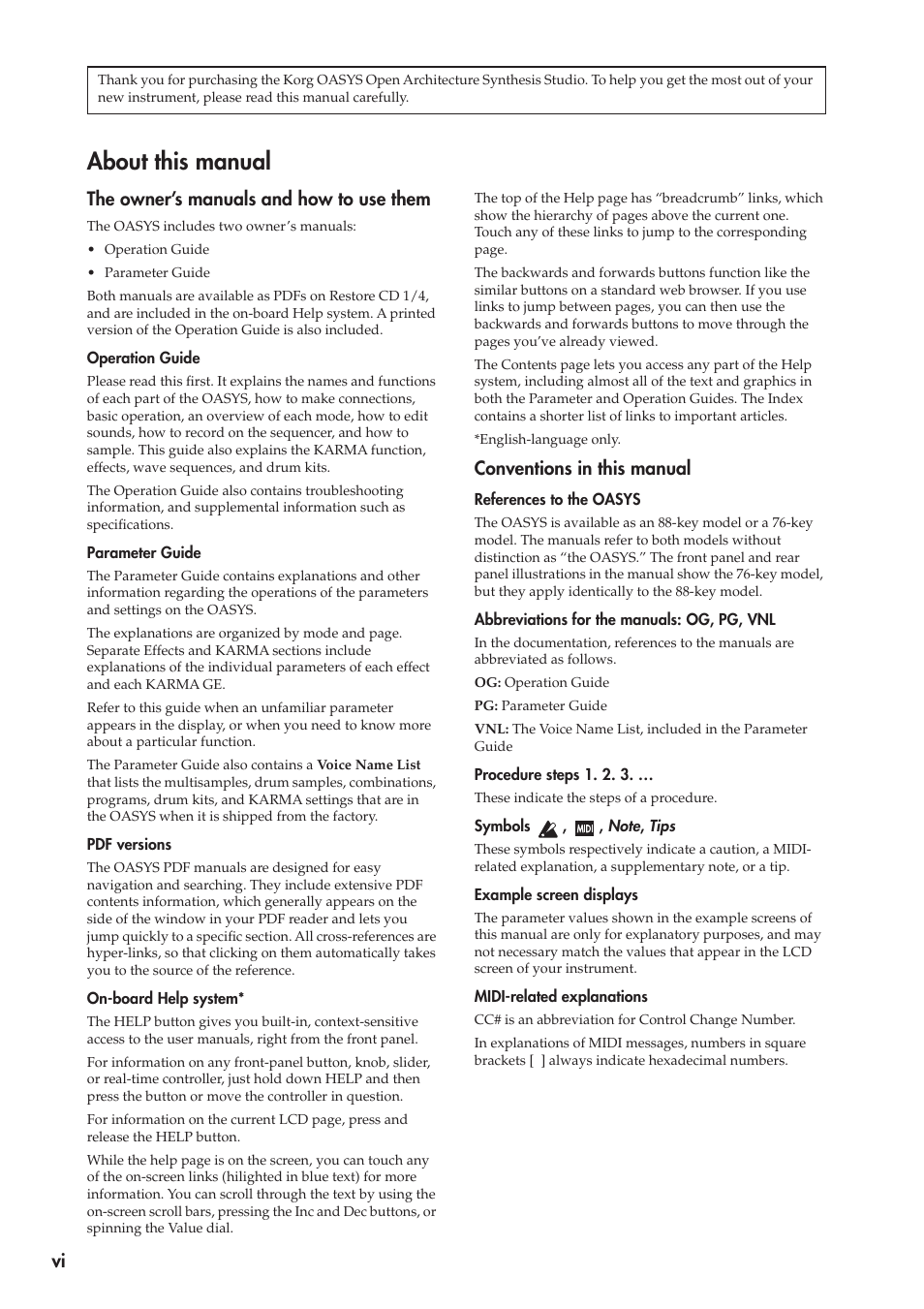 Thank you for purchasing the Korg OASYS Open Architecture Synthesis Studio. To help you get the most out of your new instrument, please read this manual carefully.

About this manual

The owner's manuals and how to use them

The OASYS includes two owner's manuals:

• Operation Guide
• Parameter Guide

Both manuals are available as PDFs on Restore CD 1/4, and are included in the on-board Help system. A printed version of the Operation Guide is also included.

Operation Guide

Please read this first. It explains the names and functions of each part of the OASYS, how to make connections, basic operation, an overview of each mode, how to edit sounds, how to record on the sequencer, and how to sample. This guide also explains the KARMA function, effects, wave sequences, and drum kits.

The Operation Guide also contains troubleshooting information, and supplemental information such as specifications.

Parameter Guide

The Parameter Guide contains explanations and other information regarding the operations of the parameters and settings on the OASYS.

The explanations are organized by mode and page. Separate Effects and KARMA sections include explanations of the individual parameters of each effect and each KARMA GE.

Refer to this guide when an unfamiliar parameter appears in the display, or when you need to know more about a particular function.

The Parameter Guide also contains a Voice Name List that lists the multisamples, drum samples, combinations, programs, drum kits, and KARMA settings that are in the OASYS when it is shipped from the factory.

PDF versions

The OASYS PDF manuals are designed for easy navigation and searching. They include extensive PDF contents information, which generally appears on the side of the window in your PDF reader and lets you jump quickly to a specific section. All cross-references are hyper-links, so that clicking on them automatically takes you to the source of the reference.

On-board Help system*

The HELP button gives you built-in, context-sensitive access to the user manuals, right from the front panel.

For information on any front-panel button, knob, slider, or real-time controller, just hold down HELP and then press the button or move the controller in question.

For information on the current LCD page, press and release the HELP button.

While the help page is on the screen, you can touch any of the on-screen links (hilighted in blue text) for more information. You can scroll through the text by using the on-screen scroll bars, pressing the Inc and Dec buttons, or spinning the Value dial.

The top of the Help page has "breadcrumb" links, which show the hierarchy of pages above the current one. Touch any of these links to jump to the corresponding page.

The backwards and forwards buttons function like the similar buttons on a standard web browser. If you use links to jump between pages, you can then use the backwards and forwards buttons to move through the pages you've already viewed.

The Contents page lets you access any part of the Help system, including almost all of the text and graphics in both the Parameter and Operation Guides. The Index contains a shorter list of links to important articles.

*English-language only.

Conventions in this manual

References to the OASYS

The OASYS is available as an 88-key model or a 76-key model. The manuals refer to both models without distinction as "the OASYS." The front panel and rear panel illustrations in the manual show the 76-key model, but they apply identically to the 88-key model.

Abbreviations for the manuals: OG, PG, VNL

In the documentation, references to the manuals are abbreviated as follows.

OG: Operation Guide

PG: Parameter Guide

VNL: The Voice Name List, included in the Parameter Guide

Procedure steps 1. 2. 3. …

These indicate the steps of a procedure.

Symbols , MIDI , Note, Tips

These symbols respectively indicate a caution, a MIDI-related explanation, a supplementary note, or a tip.

Example screen displays

The parameter values shown in the example screens of this manual are only for explanatory purposes, and may not necessary match the values that appear in the LCD screen of your instrument.

MIDI-related explanations

CC# is an abbreviation for Control Change Number.

In explanations of MIDI messages, numbers in square brackets [ ] always indicate hexadecimal numbers.

vi